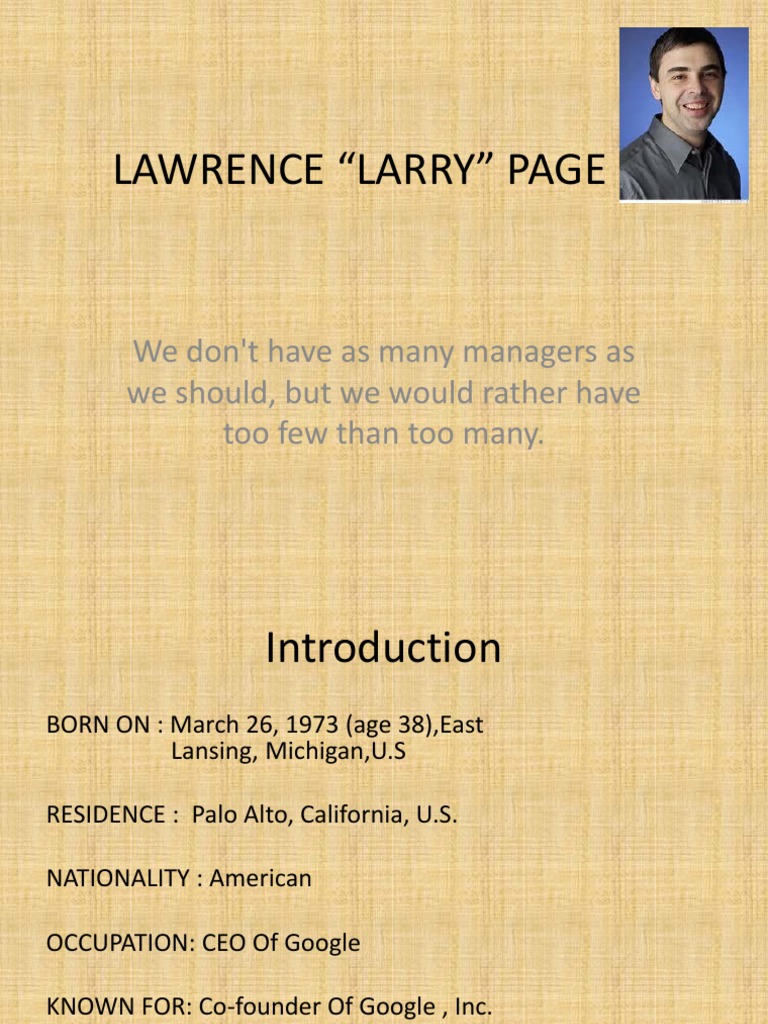 LAWRENCE “LARRY” PAGE

We don't have as many managers as we should, but we would rather have too few than too many.

Introduction

BORN ON : March 26, 1973 (age 38),East Lansing, Michigan,U.S

RESIDENCE : Palo Alto, California, U.S.

NATIONALITY : American

OCCUPATION: CEO Of Google

KNOWN FOR: Co-founder Of Google , Inc.